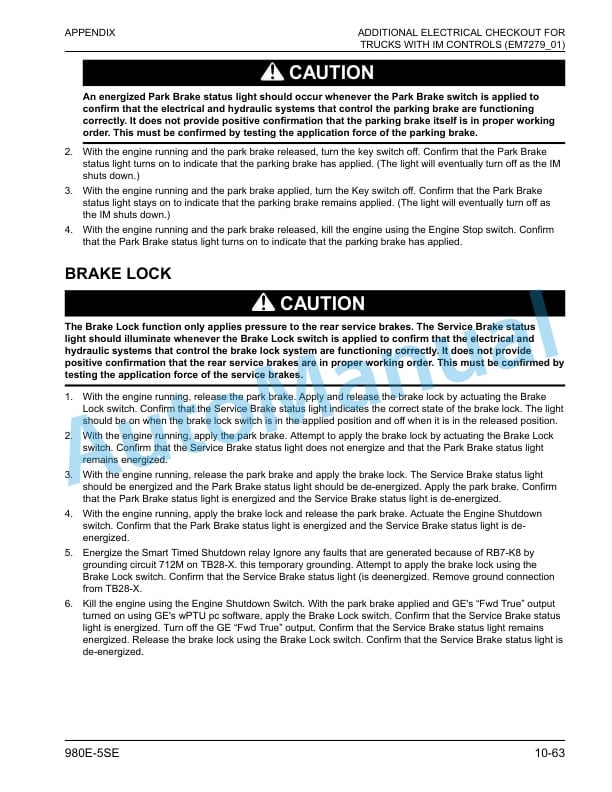 APPENDIX

ADDITIONAL ELECTRICAL CHECKOUT FOR TRUCKS WITH IM CONTROLS (EM7279_01)

CAUTION

An energized Park Brake status light should occur whenever the Park Brake switch is applied to confirm that the electrical and hydraulic systems that control the parking brake are functioning correctly. It does not provide positive confirmation that the parking brake itself is in proper working order. This must be confirmed by testing the application force of the parking brake.

2. With the engine running and the park brake released, turn the key switch off. Confirm that the Park Brake status light turns on to indicate that the parking brake has applied. (The light will eventually turn off as the IM shuts down.)
3. With the engine running and the park brake applied, turn the Key switch off. Confirm that the Park Brake status light stays on to indicate that the parking brake remains applied. (The light will eventually turn off as the IM shuts down.)
4. With the engine running and the park brake released, kill the engine using the Engine Stop switch. Confirm that the Park Brake status light turns on to indicate that the parking brake has applied.

BRAKE LOCK

CAUTION

The Brake Lock function only applies pressure to the rear service brakes. The Service Brake status light should illuminate whenever the Brake Lock switch is applied to confirm that the electrical and hydraulic systems that control the brake lock system are functioning correctly. It does not provide positive confirmation that the rear service brakes are in proper working order. This must be confirmed by testing the application force of the service brakes.

1. With the engine running, release the park brake. Apply and release the brake lock by actuating the Brake Lock switch. Confirm that the Service Brake status light indicates the correct state of the brake lock. The light should be on when the brake lock switch is in the applied position and off when it is in the released position.
2. With the engine running, apply the park brake. Attempt to apply the brake lock by actuating the Brake Lock switch. Confirm that the Service Brake status light does not energize and that the Park Brake status light remains energized.
3. With the engine running, release the park brake and apply the brake lock. The Service Brake status light should be energized and the Park Brake status light should be de-energized. Apply the park brake. Confirm that the Park Brake status light is energized and the Service Brake status light is de-energized.
4. With the engine running, apply the brake lock and release the park brake. Actuate the Engine Shutdown switch. Confirm that the Park Brake status light is energized and the Service Brake status light is de-energized.
5. Energize the Smart Timed Shutdown relay Ignore any faults that are generated because of RB7-K8 by grounding circuit 712M on TB28-X. this temporary grounding. Attempt to apply the brake lock using the Brake Lock switch. Confirm that the Service Brake status light (is deenergized. Remove ground connection from TB28-X.
6. Kill the engine using the Engine Shutdown Switch. With the park brake applied and GE's "Fwd True" output turned on using GE's wPTU pc software, apply the Brake Lock switch. Confirm that the Service Brake status light is energized. Turn off the GE "Fwd True" output. Confirm that the Service Brake status light remains energized. Release the brake lock using the Brake Lock switch. Confirm that the Service Brake status light is de-energized.

AutoManual

980E-5SE

10-63